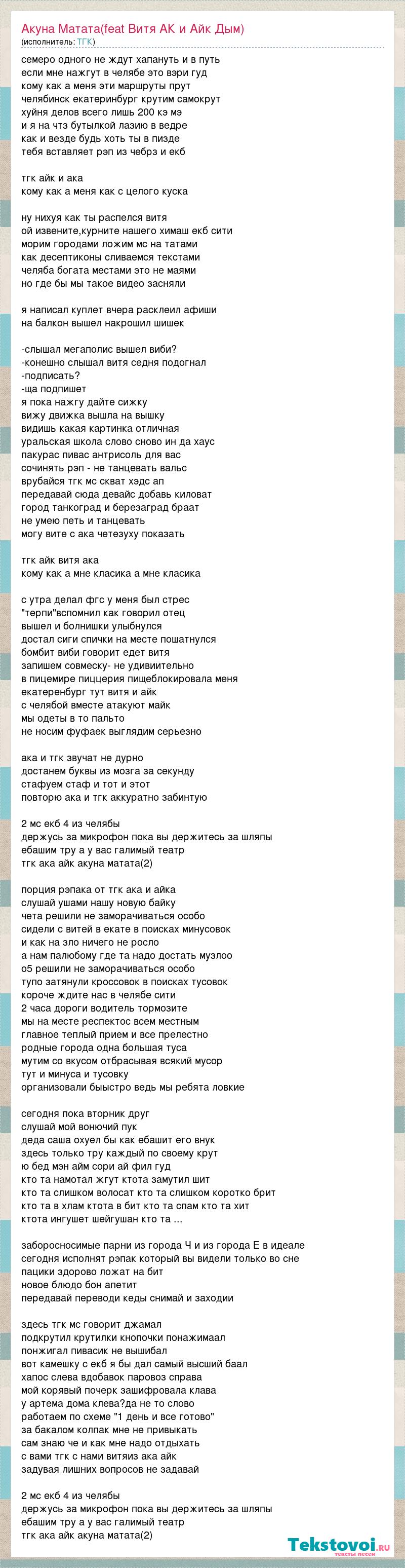 Акуна Матата(feat Витя АК и Айк Дым)
(исполнитель: ТГК)

семеро одного не ждут хапануть и в путь
если мне нажгут в челябе это вэри гуд
кому как а меня эти маршруты прут
челябинск екатеринбург крутим самокрут
хуйня делов всего лишь 200 кэ мэ
и я на чтз бутылкой лазию в ведре
как и везде будь хоть ты в пизде
тебя вставляет рэп из чебрз и екб

тгк айк и ака
кому как а меня как с целого куска

ну нихуя как ты распелся витя
ой извените,курните нашего химаш екб сити
морим городами ложим мс на татами
как десептиконы сливаемся текстами
челяба богата местами это не маями
но где бы мы такое видео засняли

я написал куплет вчера расклеил афиши
на балкон вышел накрошил шишек

-слышал мегаполис вышел виби?
-конешно слышал витя седня подогнал
-подписать?
-ща подпишет
я пока нажгу дайте сижку
вижу движка вышла на вышку
видишь какая картинка отличная
уральская школа слово сново ин да хаус
пакурас пивас антрисоль для вас
сочинять рэп - не танцевать вальс
врубайся тгк мс скват хэдс ап
передавай сюда девайс добавь киловат
город танкоград и березаград браат
не умею петь и танцевать
могу вите с ака четезуху показать

тгк айк витя ака
кому как а мне класика а мне класика

с утра делал фгс у меня был стрес
"терпи"вспомнил как говорил отец
вышел и болнишки улыбнулся
достал сиги спички на месте пошатнулся
бомбит виби говорит едет витя
запишем совмеску- не удивиительно
в пицемире пиццерия пищеблокировала меня
екатеренбург тут витя и айк
с челябой вместе атакуют майк
мы одеты в то пальто
не носим фуфаек выглядим серьезно

ака и тгк звучат не дурно
достанем буквы из мозга за секунду
стафуем стаф и тот и этот
повторю ака и тгк аккуратно забинтую

2 мс екб 4 из челябы
держусь за микрофон пока вы держитесь за шляпы
ебашим тру а у вас галимый театр
тгк ака айк акуна матата(2)

порция рэпака от тгк ака и айка
слушай ушами нашу новую байку
чета решили не заморачиваться особо
сидели с витей в екате в поисках минусовок
и как на зло ничего не росло
а нам палюбому где та надо достать музлоо
о5 решили не заморачиваться особо
тупо затянули кроссовок в поисках тусовок
короче ждите нас в челябе сити
2 часа дороги водитель тормозите
мы на месте респектос всем местным
главное теплый прием и все прелестно
родные города одна большая туса
мутим со вкусом отбрасывая всякий мусор
тут и минуса и тусовку
организовали быыстро ведь мы ребята ловкие

сегодня пока вторник друг
слушай мой вонючий пук
деда саша охуел бы как ебашит его внук
здесь только тру каждый по своему крут
ю бед мэн айм сори ай фил гуд
кто та намотал жгут ктота замутил шит
кто та слишком волосат кто та слишком коротко брит
кто та в хлам ктота в бит кто та спам кто та хит
ктота ингушет шейгушан кто та ...

заборосносимые парни из города Ч и из города Е в идеале
сегодня исполнят рэпак который вы видели только во сне
пацики здорово ложат на бит
новое блюдо бон апетит
передавай переводи кеды снимай и заходии

здесь тгк мс говорит джамал
подкрутил крутилки кнопочки понажимаал
понжигал пивасик не вышибал
вот камешку с екб я бы дал самый высший баал
хапос слева вдобавок паровоз справа
мой корявый почерк зашифровала клава
у артема дома клева?да не то слово
работаем по схеме "1 день и все готово"
за бакалом колпак мне не привыкать
сам знаю че и как мне надо отдыхать
с вами тгк с нами витяиз ака айк
задувая лишних вопросов не задавай

2 мс екб 4 из челябы
держусь за микрофон пока вы держитесь за шляпы
ебашим тру а у вас галимый театр
тгк ака айк акуна матата(2)

Tekstovoi.ru
тексты песен